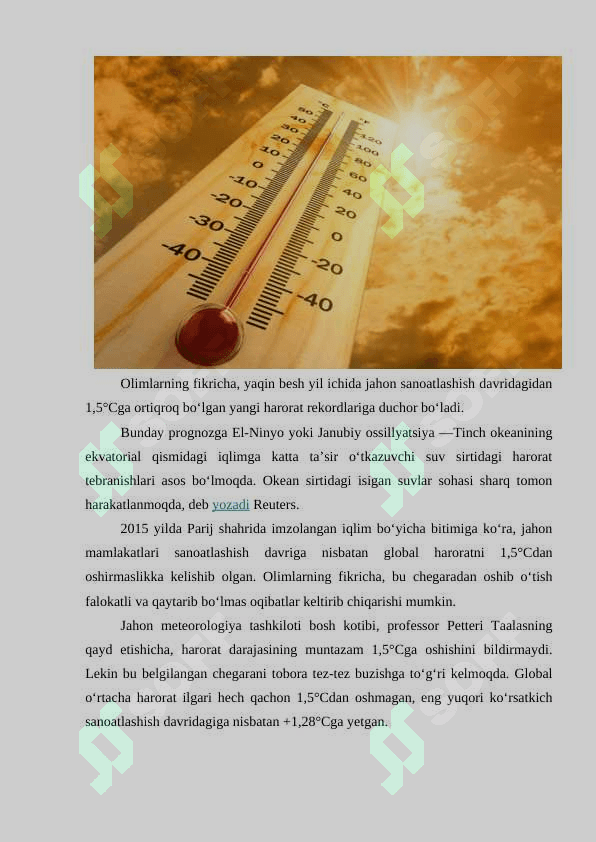 °C °F
50
40
30
20
10
0
-10
-20
-30
-40
120
100
80
60
40
20
0
-20
-40

Olimlarning fikricha, yaqin besh yil ichida jahon sanoatlashish davridagidan 1,5°Cga ortiqroq bo‘lgan yangi harorat rekordlariga duchor bo‘ladi.

Bunday prognozga El-Ninyo yoki Janubiy ossillyatsiya —Tinch okeanining ekvatorial qismidagi iqlimga katta ta’sir o‘tkazuvchi suv sirtidagi harorat tebranishlari asos bo‘lmoqda. Okean sirtidagi isigan suvlar sohasi sharq tomon harakatlanmoqda, deb yozadi Reuters.

2015 yilda Parij shahrida imzolangan iqlim bo‘yicha bitimiga ko‘ra, jahon mamlakatlari sanoatlashish davriga nisbatan global haroratni 1,5°Cdan oshirmaslikka kelishib olgan. Olimlarning fikricha, bu chegaradan oshib o‘tish falokatli va qaytarib bo‘lmas oqibatlar keltirib chiqarishi mumkin.

Jahon meteorologiya tashkiloti bosh kotibi, professor Petteri Taalasning qayd etishicha, harorat darajasining muntazam 1,5°Cga oshishini bildirmaydi. Lekin bu belgilangan chegarani tobora tez-tez buzishga to‘g‘ri kelmoqda. Global o‘rtacha harorat ilgari hech qachon 1,5°Cdan oshmagan, eng yuqori ko‘rsatkich sanoatlashish davridagiga nisbatan +1,28°Cga yetgan.